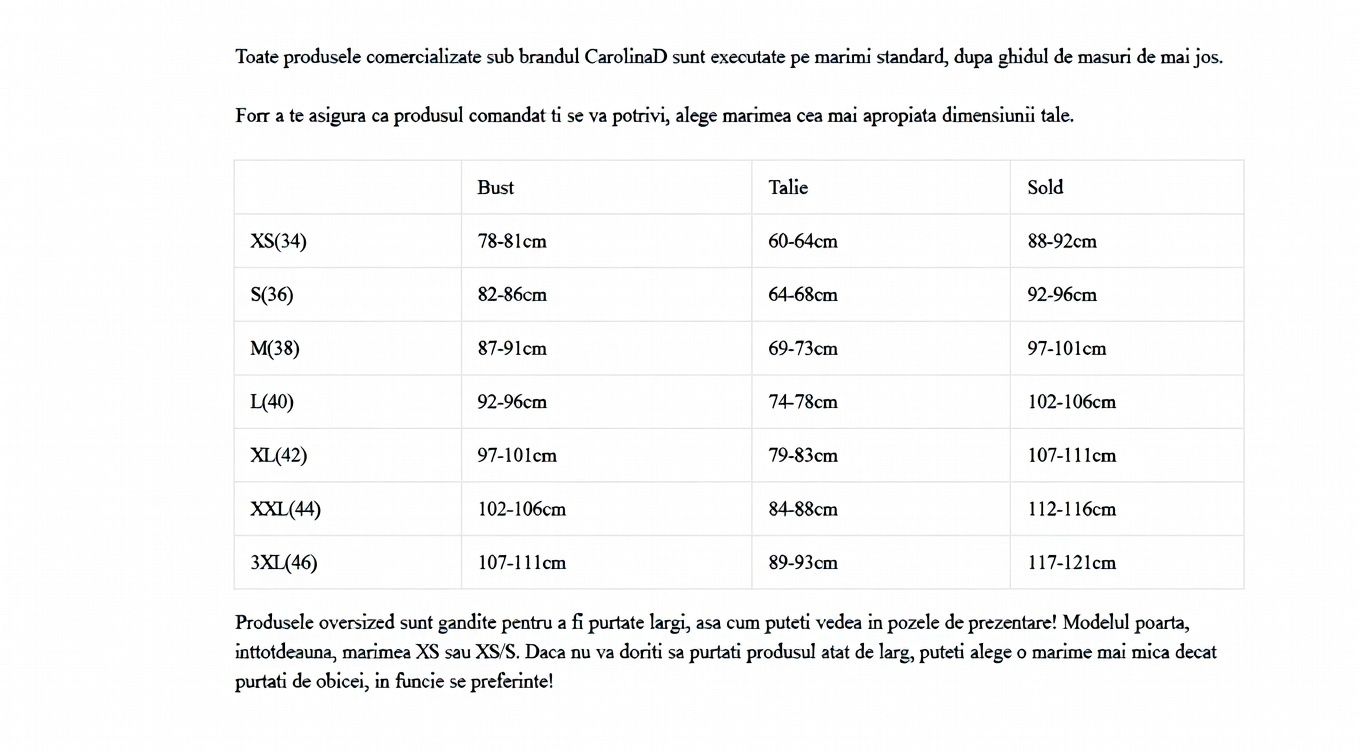 Toate produsele comercializate sub brandul CarolinaD sunt executate pe marimi standard, dupa ghidul de masuri de mai jos.

Forr a te asigura ca produsul comandat ti se va potrivi, alege marimea cea mai apropiata dimensiunii tale.

| | Bust | Talie | Sold |
|---|---|---|---|
| XS(34) | 78-81cm | 60-64cm | 88-92cm |
| S(36) | 82-86cm | 64-68cm | 92-96cm |
| M(38) | 87-91cm | 69-73cm | 97-101cm |
| L(40) | 92-96cm | 74-78cm | 102-106cm |
| XL(42) | 97-101cm | 79-83cm | 107-111cm |
| XXL(44) | 102-106cm | 84-88cm | 112-116cm |
| 3XL(46) | 107-111cm | 89-93cm | 117-121cm |

Produsele oversized sunt gandite pentru a fi purtate largi, asa cum puteti vedea in pozele de prezentare! Modelul poarta, inttotdeauna, marimea XS sau XS/S. Daca nu va doriti sa purtati produsul atat de larg, puteti alege o marime mai mica decat purtati de obicei, in funcie se preferinte!